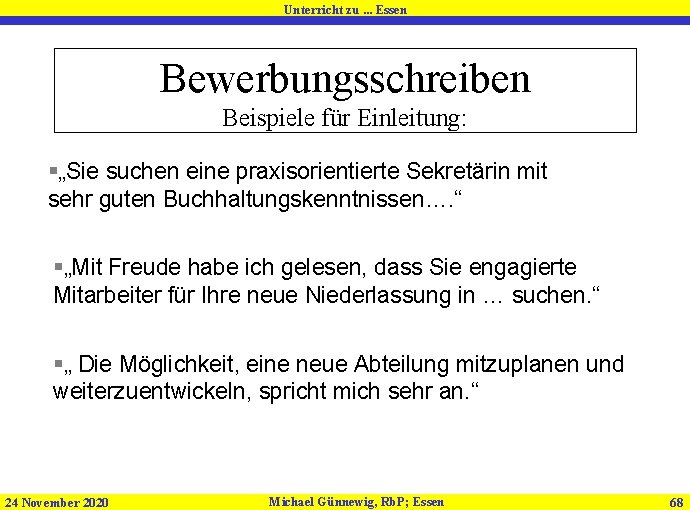 Unterricht zu ... Essen

Bewerbungsschreiben
Beispiele für Einleitung:

„Sie suchen eine praxisorientierte Sekretärin mit sehr guten Buchhaltungskenntnissen….“

„Mit Freude habe ich gelesen, dass Sie engagierte Mitarbeiter für Ihre neue Niederlassung in … suchen.“

„ Die Möglichkeit, eine neue Abteilung mitzuplanen und weiterzuentwickeln, spricht mich sehr an.“

24 November 2020

Michael Günnewig, RbP; Essen

68